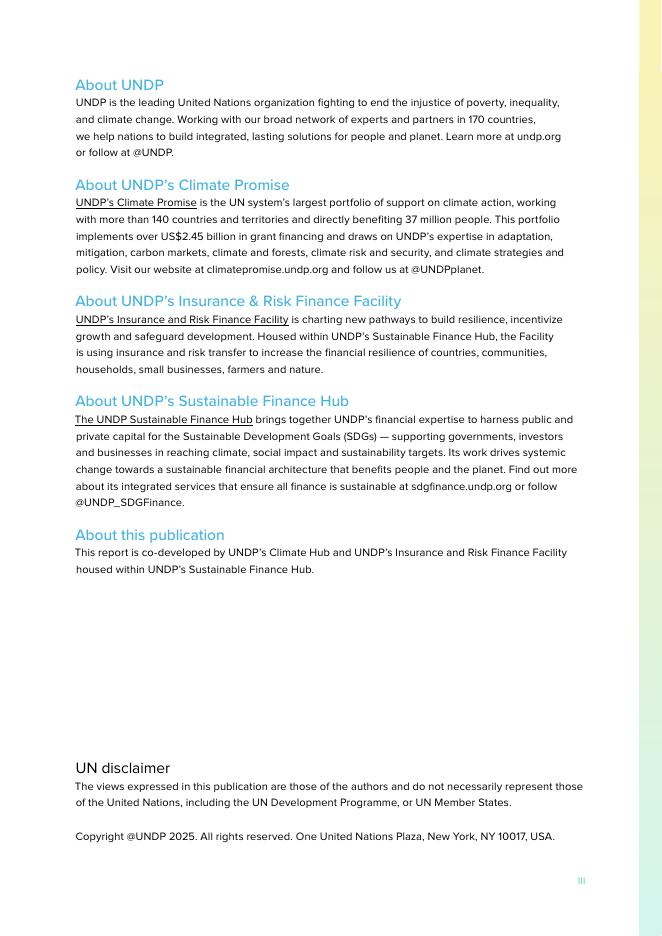 About UNDP
UNDP is the leading United Nations organization fighting to end the injustice of poverty, inequality, and climate change. Working with our broad network of experts and partners in 170 countries, we help nations to build integrated, lasting solutions for people and planet. Learn more at undp.org or follow at @UNDP.

About UNDP's Climate Promise
UNDP's Climate Promise is the UN system's largest portfolio of support on climate action, working with more than 140 countries and territories and directly benefiting 37 million people. This portfolio implements over US$2.45 billion in grant financing and draws on UNDP's expertise in adaptation, mitigation, carbon markets, climate and forests, climate risk and security, and climate strategies and policy. Visit our website at climatepromise.undp.org and follow us at @UNDPplanet.

About UNDP's Insurance & Risk Finance Facility
UNDP's Insurance and Risk Finance Facility is charting new pathways to build resilience, incentivize growth and safeguard development. Housed within UNDP's Sustainable Finance Hub, the Facility is using insurance and risk transfer to increase the financial resilience of countries, communities, households, small businesses, farmers and nature.

About UNDP's Sustainable Finance Hub
The UNDP Sustainable Finance Hub brings together UNDP's financial expertise to harness public and private capital for the Sustainable Development Goals (SDGs) — supporting governments, investors and businesses in reaching climate, social impact and sustainability targets. Its work drives systemic change towards a sustainable financial architecture that benefits people and the planet. Find out more about its integrated services that ensure all finance is sustainable at sdgfinance.undp.org or follow @UNDP_SDGFinance.

About this publication
This report is co-developed by UNDP's Climate Hub and UNDP's Insurance and Risk Finance Facility housed within UNDP's Sustainable Finance Hub.

UN disclaimer
The views expressed in this publication are those of the authors and do not necessarily represent those of the United Nations, including the UN Development Programme, or UN Member States.

Copyright @UNDP 2025. All rights reserved. One United Nations Plaza, New York, NY 10017, USA.

iii